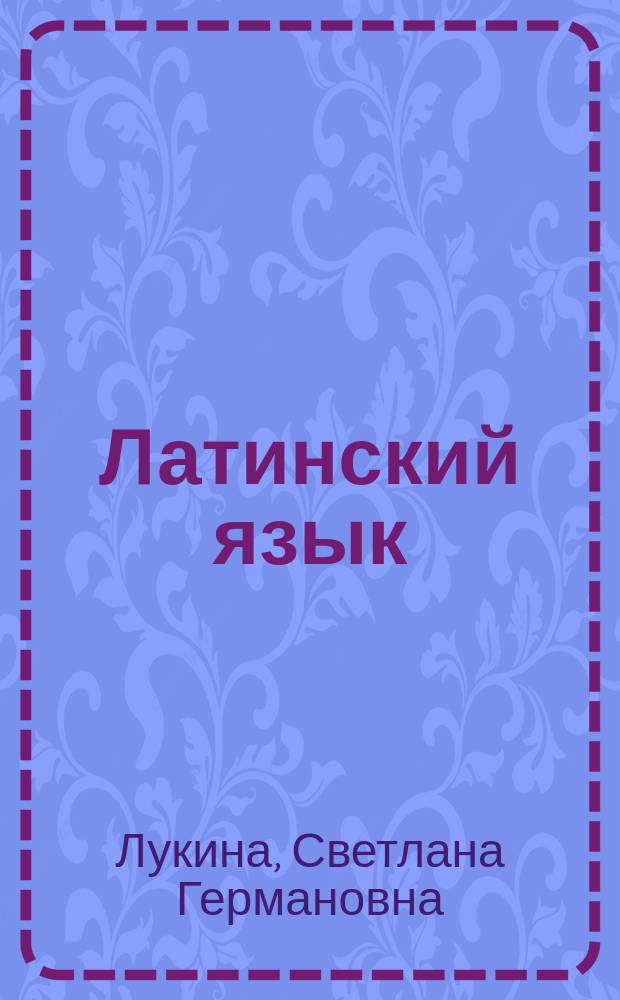 Латинский язык

Лукина, Светлана Германовна